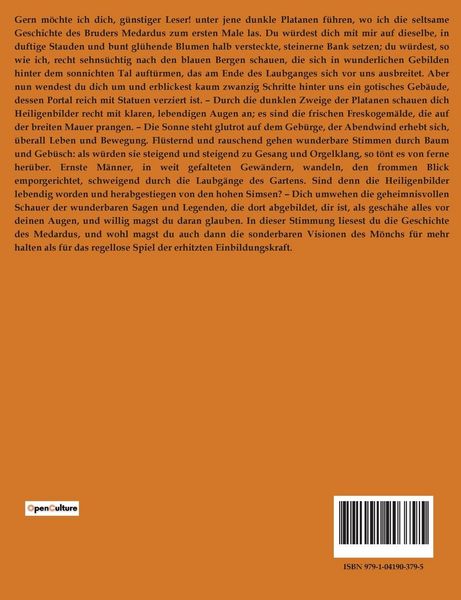 Gern möchte ich dich, günstiger Leser! unter jene dunkle Platanen führen, wo ich die seltsame Geschichte des Bruders Medardus zum ersten Male las. Du würdest dich mit mir auf dieselbe, in duftige Stauden und bunt glühende Blumen halb versteckte, steinerne Bank setzen; du würdest, so wie ich, recht sehnsüchtig nach den blauen Bergen schauen, die sich in wunderlichen Gebilden hinter dem sonnichten Tal auftürmen, das am Ende des Laubganges sich vor uns ausbreitet. Aber nun wendest du dich um und erblickest kaum zwanzig Schritte hinter uns ein gotisches Gebäude, dessen Portal reich mit Statuen verziert ist. – Durch die dunklen Zweige der Platanen schauen dich Heiligenbilder recht mit klaren, lebendigen Augen an; es sind die frischen Freskogemälde, die auf der breiten Mauer prangen. – Die Sonne steht glutrot auf dem Gebürge, der Abendwind erhebt sich, überall Leben und Bewegung. Flüsternd und rauschend gehen wunderbare Stimmen durch Baum und Gebüsch: als würden sie steigend und steigend zu Gesang und Orgelklang, so tönt es von ferne herüber. Ernste Männer, in weit gefalteten Gewändern, wandeln, den frommen Blick emporgerichtet, schweigend durch die Laubgänge des Gartens. Sind denn die Heiligenbilder lebendig worden und herabgestiegen von den hohen Simsen? – Dich umwehen die geheimnisvollen Schauer der wunderbaren Sagen und Legenden, die dort abgebildet, dir ist, als geschähe alles vor deinen Augen, und willig magst du daran glauben. In dieser Stimmung liesest du die Geschichte des Medardus, und wohl magst du auch dann die sonderbaren Visionen des Mönchs für mehr halten als für das regellose Spiel der erhitzten Einbildungskraft.

OpenCulture

ISBN 979-1-04190-379-5